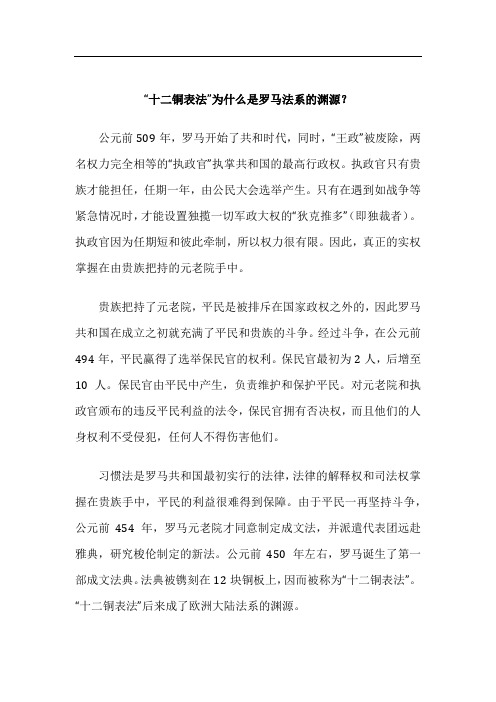 “十二铜表法”为什么是罗马法系的渊源？

公元前 509 年，罗马开始了共和时代，同时，“王政”被废除，两名权力完全相等的“执政官”执掌共和国的最高行政权。执政官只有贵族才能担任，任期一年，由公民大会选举产生。只有在遇到如战争等紧急情况时，才能设置独揽一切军政大权的“狄克推多”（即独裁者）。执政官因为任期短和彼此牵制，所以权力很有限。因此，真正的实权掌握在由贵族把持的元老院手中。

贵族把持了元老院，平民是被排斥在国家政权之外的，因此罗马共和国在成立之初就充满了平民和贵族的斗争。经过斗争，在公元前 494 年，平民赢得了选举保民官的权利。保民官最初为 2 人，后增至 10 人。保民官由平民中产生，负责维护和保护平民。对元老院和执政官颁布的违反平民利益的法令，保民官拥有否决权，而且他们的人身权利不受侵犯，任何人不得伤害他们。

习惯法是罗马共和国最初实行的法律，法律的解释权和司法权掌握在贵族手中，平民的利益很难得到保障。由于平民一再坚持斗争，公元前 454 年，罗马元老院才同意制定成文法，并派遣代表团远赴雅典，研究梭伦制定的新法。公元前 450 年左右，罗马诞生了第一部成文法典。法典被镌刻在 12 块铜板上，因而被称为“十二铜表法”。“十二铜表法”后来成了欧洲大陆法系的渊源。